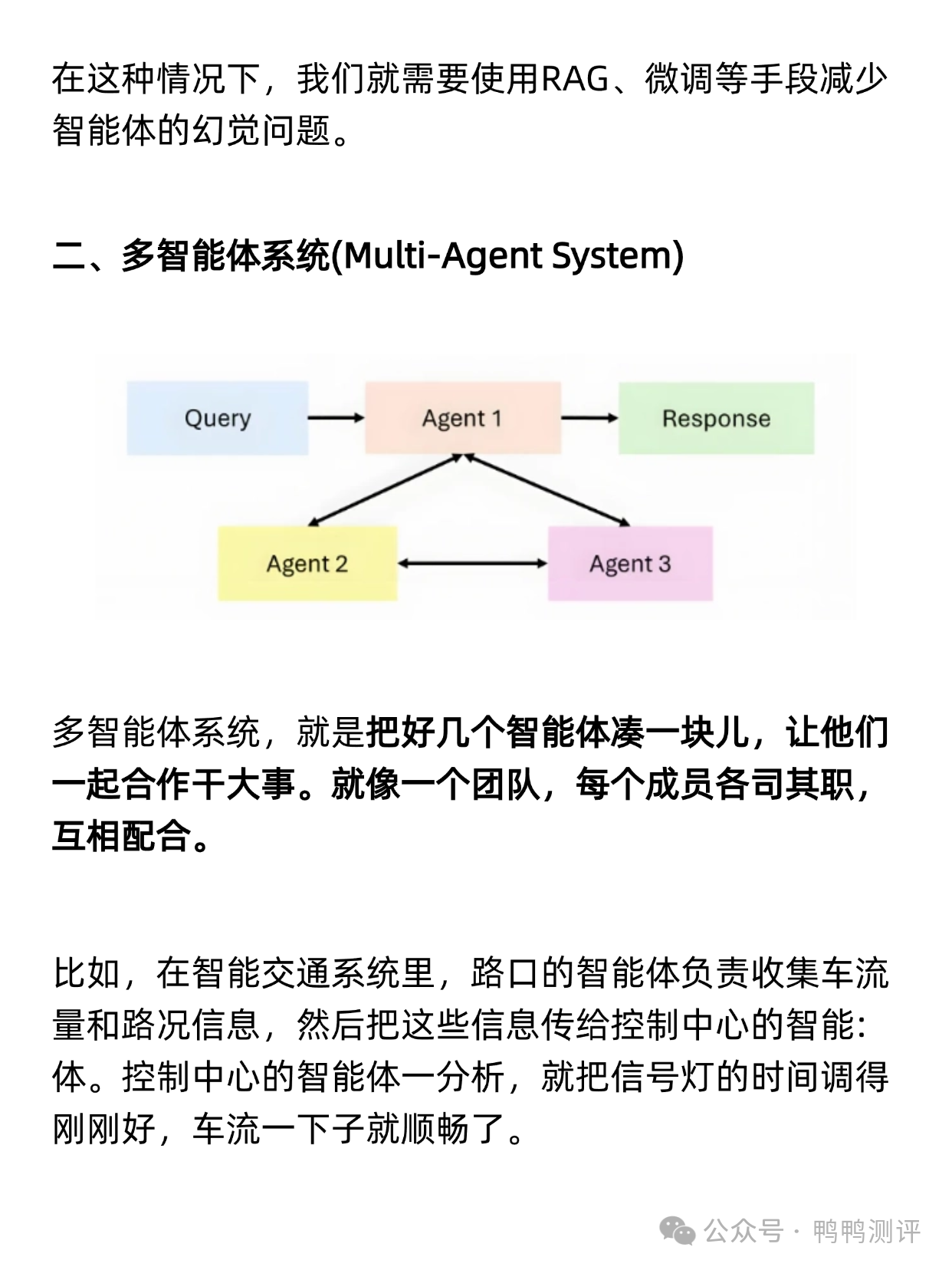 在这种情况下，我们就需要使用RAG、微调等手段减少智能体的幻觉问题。

二、多智能体系统(Multi-Agent System)

Query

Agent 1

Response

Agent 2

Agent 3

多智能体系统，就是把好几个智能体凑一块儿，让他们一起合作干大事。就像一个团队，每个成员各司其职，互相配合。

比如，在智能交通系统里，路口的智能体负责收集车流量和路况信息，然后把这些信息传给控制中心的智能:体。控制中心的智能体一分析，就把信号灯的时间调得刚刚好，车流一下子就顺畅了。

公众号 · 鸭鸭测评